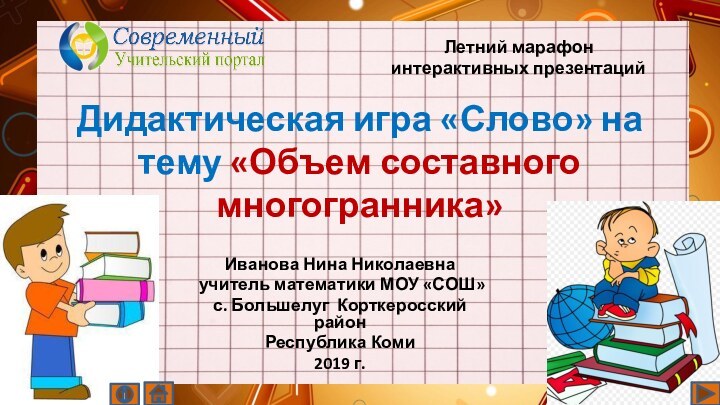 Современный
Учительский портал

Летний марафон интерактивных презентаций

Дидактическая игра «Слово» на тему «Объем составного многогранника»

Иванова Нина Николаевна
учитель математики МОУ «СОШ»
с. Большелуг Корткеросский район
Республика Коми
2019 г.